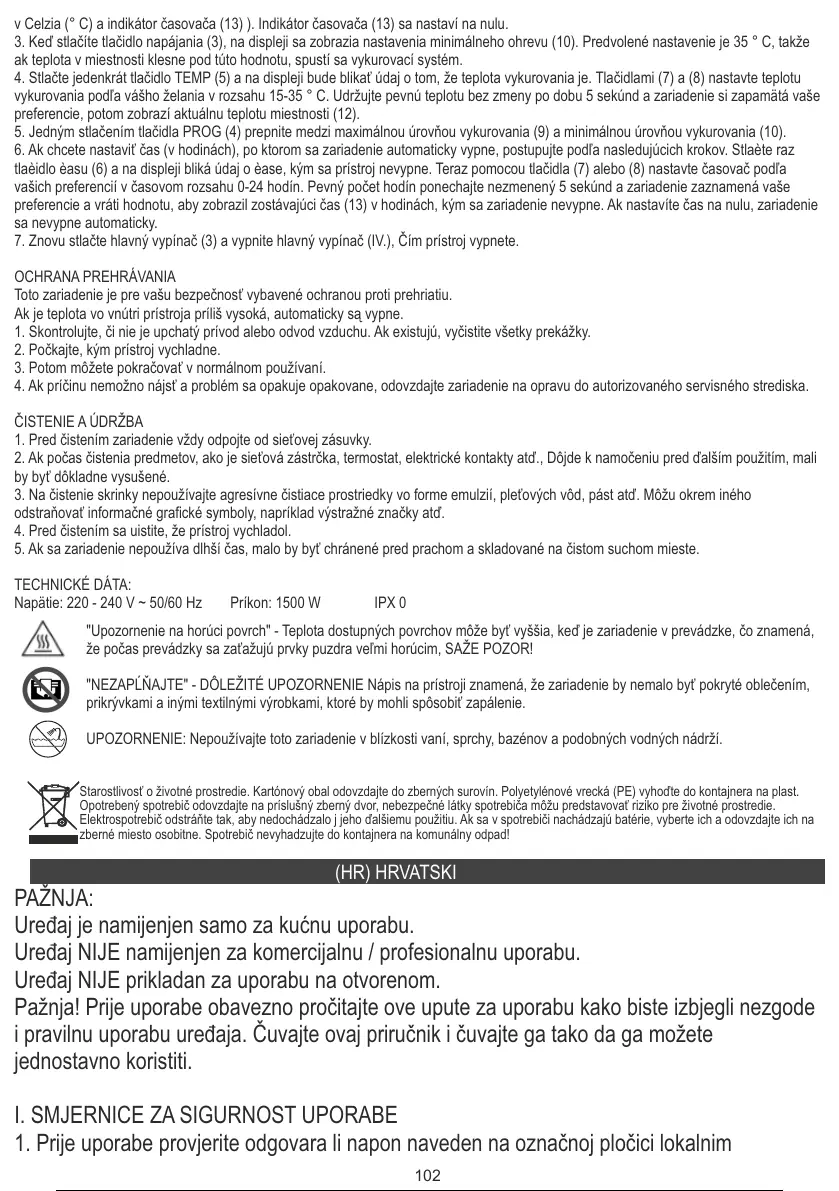 v Celzia (° C) a indikátor časovača (13) ). Indikátor časovača (13) sa nastaví na nulu.
3. Keď stlačíte tlačidlo napájania (3), na displeji sa zobrazia nastavenia minimálneho ohrevu (10). Predvolené nastavenie je 35 ° C, takže ak teplota v miestnosti klesne pod túto hodnotu, spustí sa vykurovací systém.
4. Stlačte jedenkrát tlačidlo TEMP (5) a na displeji bude blikať údaj o tom, že teplota vykurovania je. Tlačidlami (7) a (8) nastavte teplotu vykurovania podľa vášho želania v rozsahu 15-35 ° C. Udržujte pevnú teplotu bez zmeny po dobu 5 sekúnd a zariadenie si zapamätá vaše preferencie, potom zobrazí aktuálnu teplotu miestnosti (12).
5. Jedným stlačením tlačidla PROG (4) prepnite medzi maximálnou úrovňou vykurovania (9) a minimálnou úrovňou vykurovania (10).
6. Ak chcete nastaviť čas (v hodinách), po ktorom sa zariadenie automaticky vypne, postupujte podľa nasledujúcich krokov. Stlaète raz tlaèidlo èasu (6) a na displeji bliká údaj o èase, kým sa prístroj nevypne. Teraz pomocou tlačidla (7) alebo (8) nastavte časovač podľa vašich preferencií v časovom rozsahu 0-24 hodín. Pevný počet hodín ponechajte nezmenený 5 sekúnd a zariadenie zaznamená vaše preferencie a vráti hodnotu, aby zobrazil zostávajúci čas (13) v hodinách, kým sa zariadenie nevypne. Ak nastavíte čas na nulu, zariadenie sa nevypne automaticky.
7. Znovu stlačte hlavný vypínač (3) a vypnite hlavný vypínač (IV.), Čím prístroj vypnete.

OCHRANA PREHRÁVANIA
Toto zariadenie je pre vašu bezpečnosť vybavené ochranou proti prehriatiu.
Ak je teplota vo vnútri prístroja príliš vysoká, automaticky sa vypne.
1. Skontrolujte, či nie je upchatý prívod alebo odvod vzduchu. Ak existujú, vyčistite všetky prekážky.
2. Počkajte, kým prístroj vychladne.
3. Potom môžete pokračovať v normálnom používaní.
4. Ak príčinu nemožno nájsť a problém sa opakuje opakovane, odovzdajte zariadenie na opravu do autorizovaného servisného strediska.

ČISTENIE A ÚDRŽBA
1. Pred čistením zariadenie vždy odpojte od sieťovej zásuvky.
2. Ak počas čistenia predmetov, ako je sieťová zástrčka, termostat, elektrické kontakty atď., Dôjde k namočeniu pred ďalším použitím, mali by byť dôkladne vysušené.
3. Na čistenie skrinky nepoužívajte agresívne čistiace prostriedky vo forme emulzií, pleťových vôd, pást atď. Môžu okrem iného odstraňovať informačné grafické symboly, napríklad výstražné značky atď.
4. Pred čistením sa uistite, že prístroj vychladol.
5. Ak sa zariadenie nepoužíva dlhší čas, malo by byť chránené pred prachom a skladované na čistom suchom mieste.

TECHNICKÉ DÁTA:
Napätie: 220 - 240 V ~ 50/60 Hz Príkon: 1500 W IPX 0

"Upozornenie na horúci povrch" - Teplota dostupných povrchov môže byť vyššia, keď je zariadenie v prevádzke, čo znamená, že počas prevádzky sa zaťažujú prvky puzdra veľmi horúcim, SAŽE POZOR!

"NEZAPĹŇAJTE" - DÔLEŽITÉ UPOZORNENIE Nápis na prístroji znamená, že zariadenie by nemalo byť pokryté oblečením, prikrývkami a inými textilnými výrobkami, ktoré by mohli spôsobiť zapálenie.

UPOZORNENIE: Nepoužívajte toto zariadenie v blízkosti vaní, sprchy, bazénov a podobných vodných nádrží.

Starostlivosť o životné prostredie. Kartónový obal odovzdajte do zberných surovín. Polyetylénové vrecká (PE) vyhoďte do kontajnera na plast. Opotrebený spotrebič odovzdajte na príslušný zberný dvor, nebezpečné látky spotrebiča môžu predstavovať riziko pre životné prostredie. Elektrospotrebič odstráňte tak, aby nedochádzalo j jeho ďalšiemu použitiu. Ak sa v spotrebiči nachádzajú batérie, vyberte ich a odovzdajte ich na zberné miesto osobitne. Spotrebič nevyhadzujte do kontajnera na komunálny odpad!

(HR) HRVATSKI

PAŽNJA:
Uređaj je namijenjen samo za kućnu uporabu.
Uređaj NIJE namijenjen za komercijalnu / profesionalnu uporabu.
Uređaj NIJE prikladan za uporabu na otvorenom.
Pažnja! Prije uporabe obavezno pročitajte ove upute za uporabu kako biste izbjegli nezgode i pravilnu uporabu uređaja. Čuvajte ovaj priručnik i čuvajte ga tako da ga možete jednostavno koristiti.

I. SMJERNICE ZA SIGURNOST UPORABE
1. Prije uporabe provjerite odgovara li napon naveden na označnoj pločici lokalnim

102